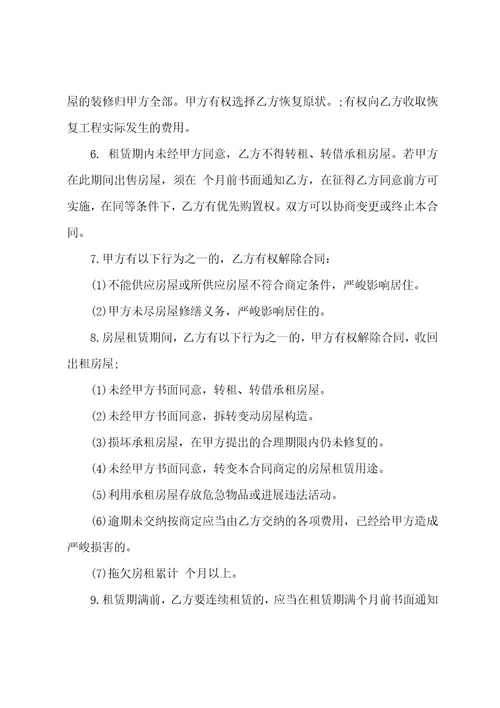 屋的装修归甲方全部。甲方有权选择乙方恢复原状。;有权向乙方收取恢复工程实际发生的费用。

6. 租赁期内未经甲方同意，乙方不得转租、转借承租房屋。若甲方在此期间出售房屋，须在 个月前书面通知乙方，在征得乙方同意前方可实施，在同等条件下，乙方有优先购置权。双方可以协商变更或终止本合同。

7. 甲方有以下行为之一的，乙方有权解除合同：

(1)不能供应房屋或所供应房屋不符合商定条件，严峻影响居住。

(2)甲方未尽房屋修缮义务，严峻影响居住的。

8. 房屋租赁期间，乙方有以下行为之一的，甲方有权解除合同，收回出租房屋：

(1)未经甲方书面同意，转租、转借承租房屋。

(2)未经甲方书面同意，拆转变动房屋构造。

(3)损坏承租房屋，在甲方提出的合理期限内仍未修复的。

(4)未经甲方书面同意，转变本合同商定的房屋租赁用途。

(5)利用承租房屋存放危急物品或进展违法活动。

(6)逾期未交纳按商定应当由乙方交纳的各项费用，已经给甲方造成严峻损害的。

(7)拖欠房租累计 个月以上。

9. 租赁期满前，乙方要连续租赁的，应当在租赁期满个月前书面通知